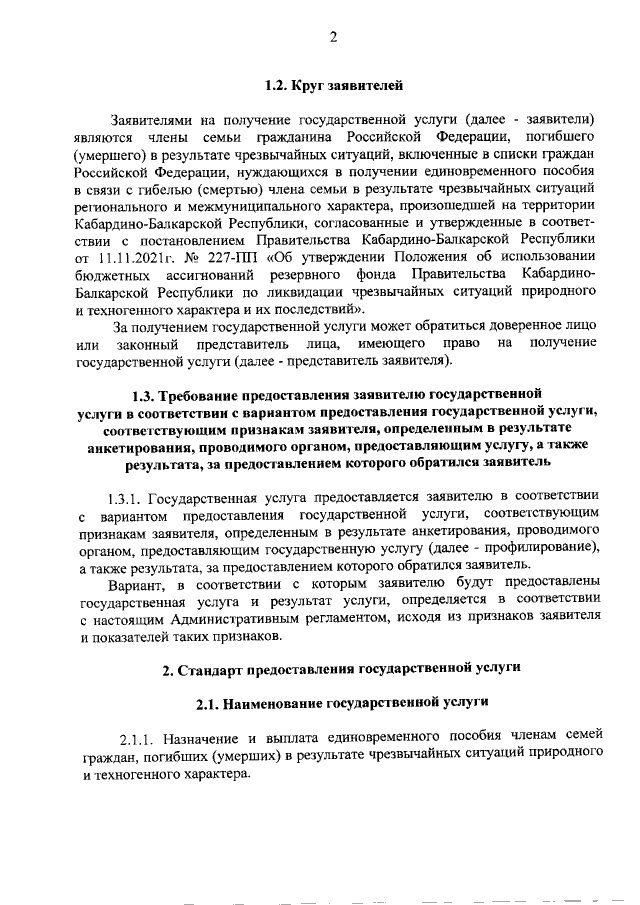 2

1.2. Круг заявителей

Заявителями на получение государственной услуги (далее - заявители) являются члены семьи гражданина Российской Федерации, погибшего (умершего) в результате чрезвычайных ситуаций, включенные в списки граждан Российской Федерации, нуждающихся в получении единовременного пособия в связи с гибелью (смертью) члена семьи в результате чрезвычайных ситуаций регионального и межмуниципального характера, произошедшей на территории Кабардино-Балкарской Республики, согласованные и утвержденные в соответствии с постановлением Правительства Кабардино-Балкарской Республики от 11.11.2021г. № 227-ПП «Об утверждении Положения об использовании бюджетных ассигнований резервного фонда Правительства Кабардино-Балкарской Республики по ликвидации чрезвычайных ситуаций природного и техногенного характера и их последствий».

За получением государственной услуги может обратиться доверенное лицо или законный представитель лица, имеющего право на получение государственной услуги (далее - представитель заявителя).

1.3. Требование предоставления заявителю государственной услуги в соответствии с вариантом предоставления государственной услуги, соответствующим признакам заявителя, определенным в результате анкетирования, проводимого органом, предоставляющим услугу, а также результата, за предоставлением которого обратился заявитель

1.3.1. Государственная услуга предоставляется заявителю в соответствии с вариантом предоставления государственной услуги, соответствующим признакам заявителя, определенным в результате анкетирования, проводимого органом, предоставляющим государственную услугу (далее - профилирование), а также результата, за предоставлением которого обратился заявитель.

Вариант, в соответствии с которым заявителю будут предоставлены государственная услуга и результат услуги, определяется в соответствии с настоящим Административным регламентом, исходя из признаков заявителя и показателей таких признаков.

2. Стандарт предоставления государственной услуги

2.1. Наименование государственной услуги

2.1.1. Назначение и выплата единовременного пособия членам семей граждан, погибших (умерших) в результате чрезвычайных ситуаций природного и техногенного характера.